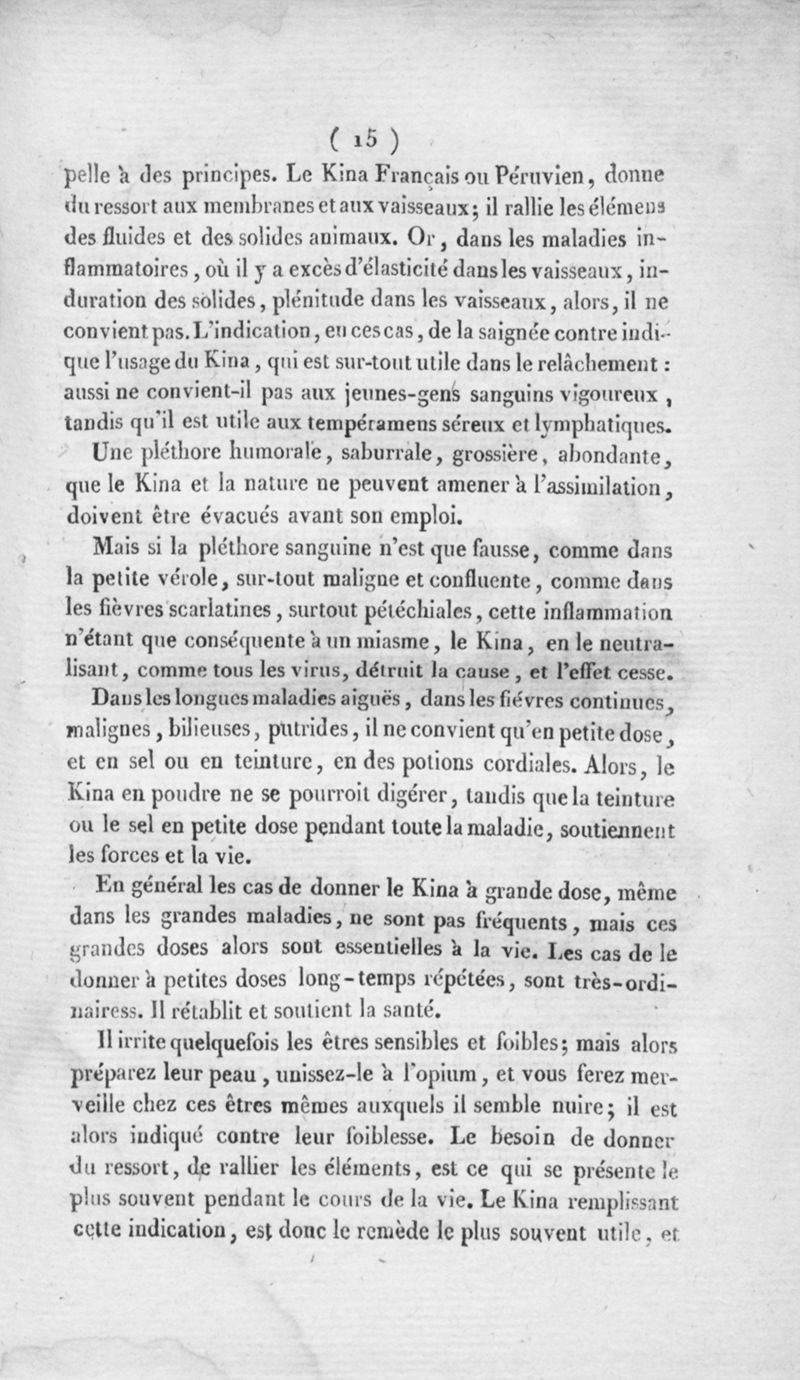 ( 15 )

pelle à des principes. Le Kina Français ou Péruvien, donne du ressort aux membranes et aux vaisseaux; il rallie les élémens des fluides et des solides animaux. Or, dans les maladies inflammatoires, où il y a excès d'élasticité dans les vaisseaux, induration des solides, plénitude dans les vaisseaux, alors, il ne convient pas. L'indication, en ces cas, de la saignée contre indique l'usage du Kina, qui est sur-tout utile dans le relâchement : aussi ne convient-il pas aux jeunes-gens sanguins vigoureux, tandis qu'il est utile aux tempéramens séreux et lymphatiques.

Une pléthore humorale, saburrale, grossière, abondante, que le Kina et la nature ne peuvent amener à l'assimilation, doivent être évacués avant son emploi.

Mais si la pléthore sanguine n'est que fausse, comme dans la petite vérole, sur-tout maligne et confluente, comme dans les fièvres scarlatines, surtout pétéchiales, cette inflammation n'étant que conséquente à un miasme, le Kina, en le neutralisant, comme tous les virus, détruit la cause, et l'effet cesse.

Dans les longues maladies aiguës, dans les fiévres continues, malignes, bilieuses, putrides, il ne convient qu'en petite dose, et en sel ou en teinture, en des potions cordiales. Alors, le Kina en poudre ne se pourroit digérer, tandis que la teinture ou le sel en petite dose pendant toute la maladie, soutiennent les forces et la vie.

En général les cas de donner le Kina à grande dose, même dans les grandes maladies, ne sont pas fréquents, mais ces grandes doses alors sont essentielles à la vie. Les cas de le donner à petites doses long-temps répétées, sont très-ordinairess. Il rétablit et soutient la santé.

Il irrite quelquefois les êtres sensibles et foibles; mais alors préparez leur peau, unissez-le à l'opium, et vous ferez merveille chez ces êtres mêmes auxquels il semble nuire; il est alors indiqué contre leur foiblesse. Le besoin de donner du ressort, de rallier les éléments, est ce qui se présente le plus souvent pendant le cours de la vie. Le Kina remplissant cette indication, est donc le remède le plus souvent utile, et